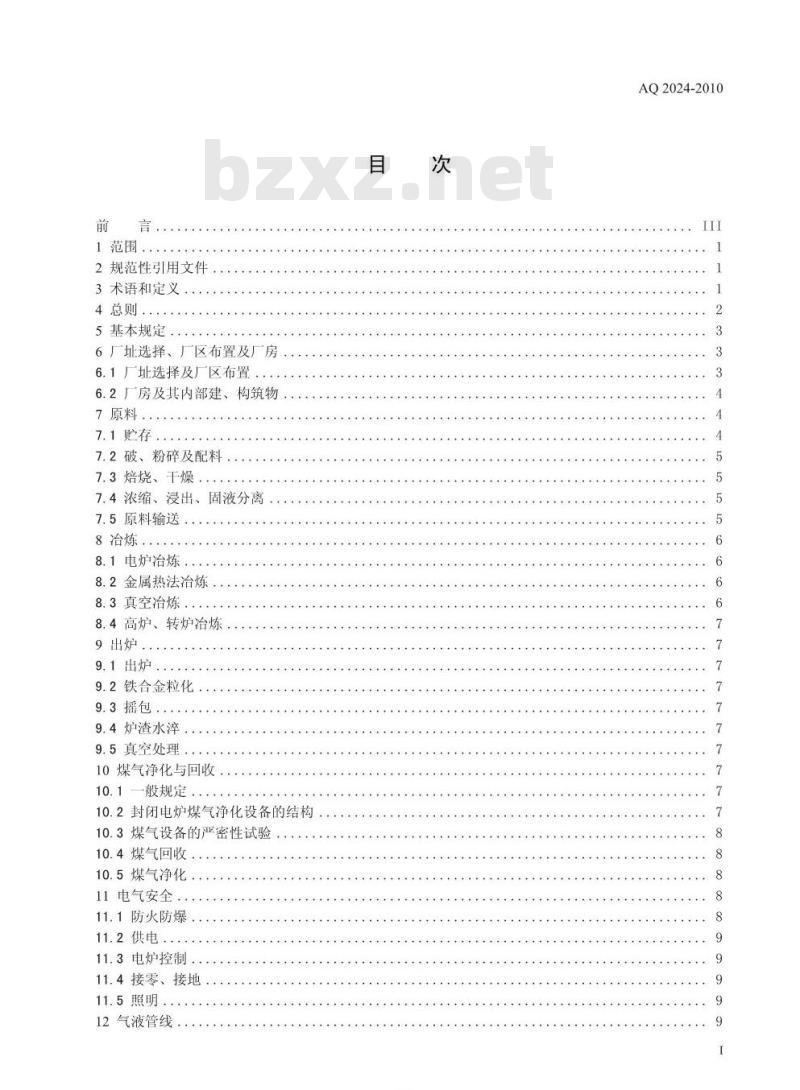 AQ 2024-2010

bzxz.net

目　次

前　言 ........ III
1 范围 ........ 1
2 规范性引用文件 ........ 1
3 术语和定义 ........ 1
4 总则 ........ 2
5 基本规定 ........ 3
6 厂址选择、厂区布置及厂房 ........ 3
6.1 厂址选择及厂区布置 ........ 3
6.2 厂房及其内部建、构筑物 ........ 4
7 原料 ........ 4
7.1 贮存 ........ 4
7.2 破、粉碎及配料 ........ 5
7.3 焙烧、干燥 ........ 5
7.4 浓缩、浸出、固液分离 ........ 5
7.5 原料输送 ........ 5
8 冶炼 ........ 6
8.1 电炉冶炼 ........ 6
8.2 金属热法冶炼 ........ 6
8.3 真空冶炼 ........ 6
8.4 高炉、转炉冶炼 ........ 7
9 出炉 ........ 7
9.1 出炉 ........ 7
9.2 铁合金粒化 ........ 7
9.3 摇包 ........ 7
9.4 炉渣水淬 ........ 7
9.5 真空处理 ........ 7
10 煤气净化与回收 ........ 7
10.1 一般规定 ........ 7
10.2 封闭电炉煤气净化设备的结构 ........ 7
10.3 煤气设备的严密性试验 ........ 8
10.4 煤气回收 ........ 8
10.5 煤气净化 ........ 8
11 电气安全 ........ 8
11.1 防火防爆 ........ 8
11.2 供电 ........ 9
11.3 电炉控制 ........ 9
11.4 接零、接地 ........ 9
11.5 照明 ........ 9
12 气液管线 ........ 9

I